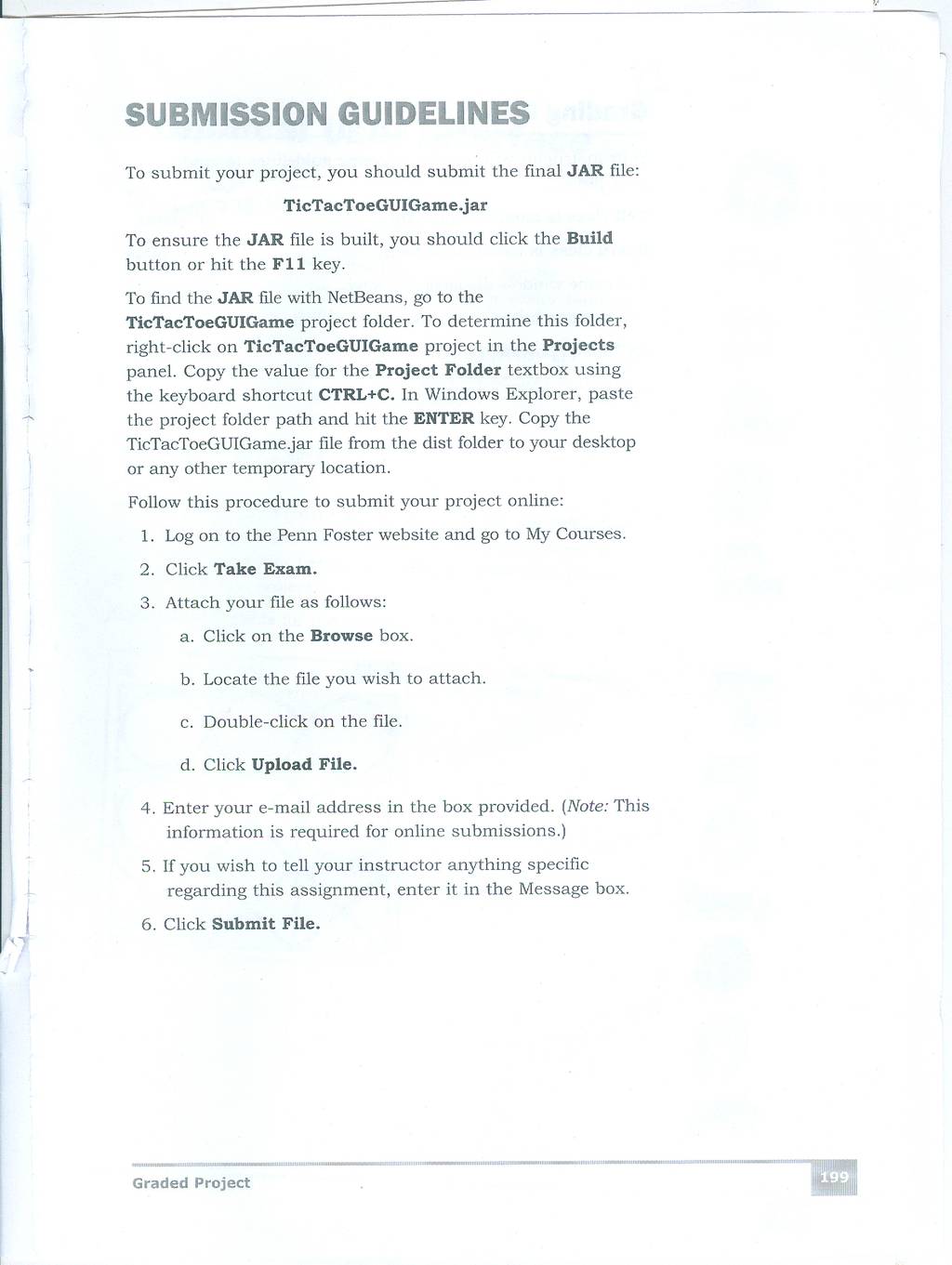 SUBMISSION GUIDELINES

To submit your project, you should submit the final JAR file:

TicTacToeGUIGame.jar

To ensure the JAR file is built, you should click the Build button or hit the F11 key.

To find the JAR file with NetBeans, go to the TicTacToeGUIGame project folder. To determine this folder, right-click on TicTacToeGUIGame project in the Projects panel. Copy the value for the Project Folder textbox using the keyboard shortcut CTRL+C. In Windows Explorer, paste the project folder path and hit the ENTER key. Copy the TicTacToeGUIGame.jar file from the dist folder to your desktop or any other temporary location.

Follow this procedure to submit your project online:

1. Log on to the Penn Foster website and go to My Courses.

2. Click Take Exam.

3. Attach your file as follows:

a. Click on the Browse box.

b. Locate the file you wish to attach.

c. Double-click on the file.

d. Click Upload File.

4. Enter your e-mail address in the box provided. (Note: This information is required for online submissions.)

5. If you wish to tell your instructor anything specific regarding this assignment, enter it in the Message box.

6. Click Submit File.

Graded Project

199